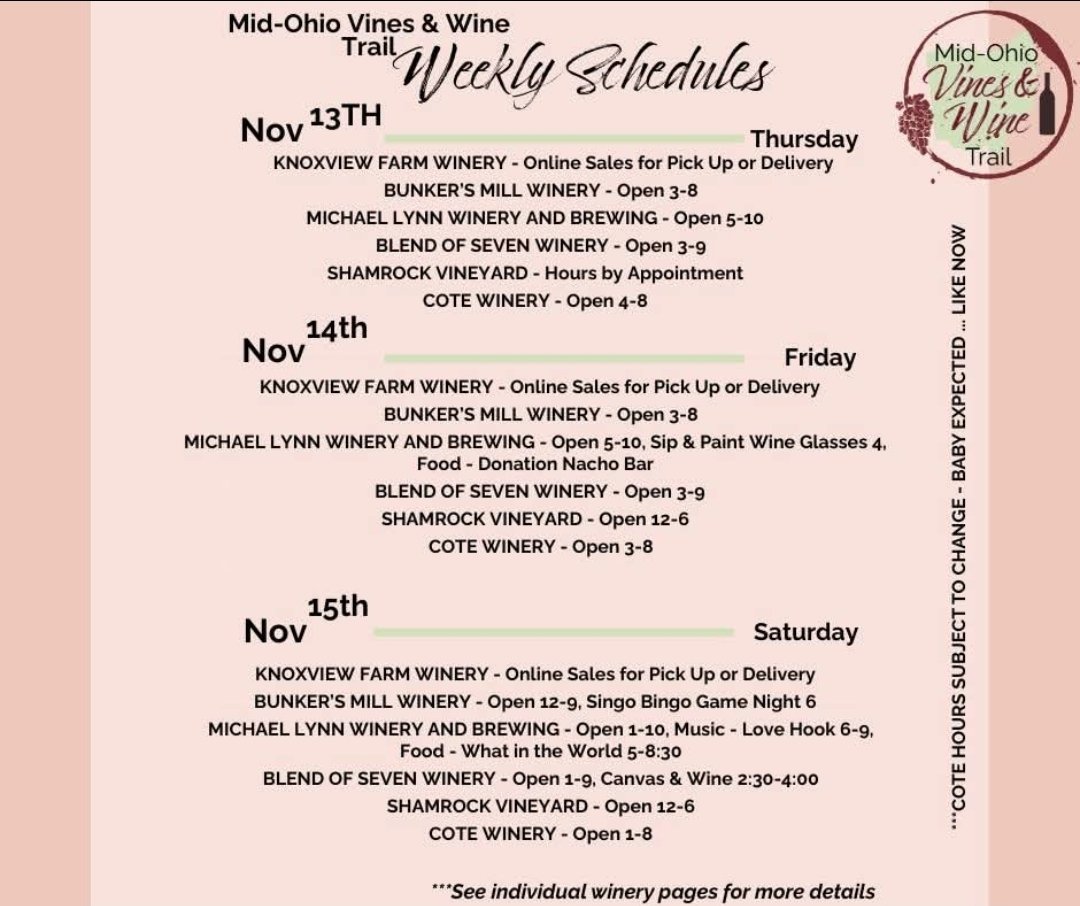 Mid-Ohio Vines & Wine Trail Weekly Schedules

Mid-Ohio Vines & Wine Trail

Nov 13TH Thursday

KNOXVIEW FARM WINERY - Online Sales for Pick Up or Delivery
BUNKER'S MILL WINERY - Open 3-8
MICHAEL LYNN WINERY AND BREWING - Open 5-10
BLEND OF SEVEN WINERY - Open 3-9
SHAMROCK VINEYARD - Hours by Appointment
COTE WINERY - Open 4-8

Nov 14th Friday

KNOXVIEW FARM WINERY - Online Sales for Pick Up or Delivery
BUNKER'S MILL WINERY - Open 3-8
MICHAEL LYNN WINERY AND BREWING - Open 5-10, Sip & Paint Wine Glasses 4, Food - Donation Nacho Bar
BLEND OF SEVEN WINERY - Open 3-9
SHAMROCK VINEYARD - Open 12-6
COTE WINERY - Open 3-8

Nov 15th Saturday

KNOXVIEW FARM WINERY - Online Sales for Pick Up or Delivery
BUNKER'S MILL WINERY - Open 12-9, Singo Bingo Game Night 6
MICHAEL LYNN WINERY AND BREWING - Open 1-10, Music - Love Hook 6-9, Food - What in the World 5-8:30
BLEND OF SEVEN WINERY - Open 1-9, Canvas & Wine 2:30-4:00
SHAMROCK VINEYARD - Open 12-6
COTE WINERY - Open 1-8

***See individual winery pages for more details

***COTE HOURS SUBJECT TO CHANGE - BABY EXPECTED ... LIKE NOW